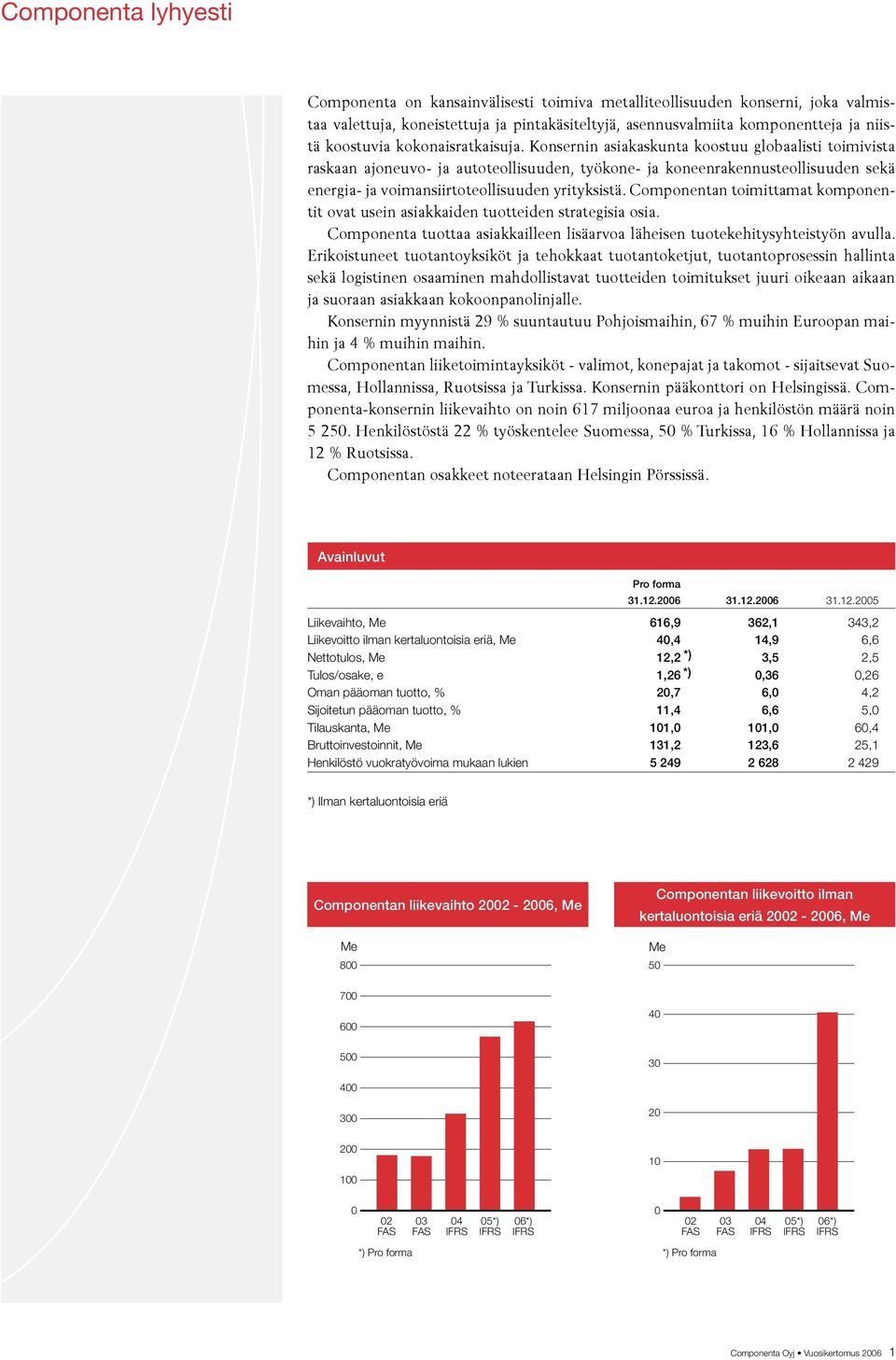 Componenta lyhyesti

Componenta on kansainvälisesti toimiva metalliteollisuuden konserni, joka valmistaa valettuja, koneistettuja ja pintakäsiteltyjä, asennusvalmiita komponentteja ja niistä koostuvia kokonaisratkaisuja. Konsernin asiakaskunta koostuu globaalisti toimivista raskaan ajoneuvo- ja autoteollisuuden, työkone- ja koneenrakennusteollisuuden sekä energia- ja voimansiirtoteollisuuden yrityksistä. Componentan toimittamat komponentit ovat usein asiakkaiden tuotteiden strategisia osia.

Componenta tuottaa asiakkailleen lisäarvoa läheisen tuotekehitysyhteistyön avulla. Erikoistuneet tuotantoyksiköt ja tehokkaat tuotantoketjut, tuotantoprosessin hallinta sekä logistinen osaaminen mahdollistavat tuotteiden toimitukset juuri oikeaan aikaan ja suoraan asiakkaan kokoonpanolinjalle.

Konsernin myynnistä 29 % suuntautuu Pohjoismaihin, 67 % muihin Euroopan maihin ja 4 % muihin maihin.

Componentan liiketoimintayksiköt - valimot, konepajat ja takomot - sijaitsevat Suomessa, Hollannissa, Ruotsissa ja Turkissa. Konsernin pääkonttori on Helsingissä. Componenta-konsernin liikevaihto on noin 617 miljoonaa euroa ja henkilöstön määrä noin 5 250. Henkilöstöstä 22 % työskentelee Suomessa, 50 % Turkissa, 16 % Hollannissa ja 12 % Ruotsissa.

Componentan osakkeet noteerataan Helsingin Pörssissä.

Avainluvut

| | Pro forma 31.12.2006 | 31.12.2006 | 31.12.2005 |
|---|---|---|---|
| Liikevaihto, Me | 616,9 | 362,1 | 343,2 |
| Liikevoitto ilman kertaluontoisia eriä, Me | 40,4 | 14,9 | 6,6 |
| Nettotulos, Me | 12,2 *) | 3,5 | 2,5 |
| Tulos/osake, e | 1,26 *) | 0,36 | 0,26 |
| Oman pääoman tuotto, % | 20,7 | 6,0 | 4,2 |
| Sijoitetun pääoman tuotto, % | 11,4 | 6,6 | 5,0 |
| Tilauskanta, Me | 101,0 | 101,0 | 60,4 |
| Bruttoinvestoinnit, Me | 131,2 | 123,6 | 25,1 |
| Henkilöstö vuokratyövoima mukaan lukien | 5 249 | 2 628 | 2 429 |

*) Ilman kertaluontoisia eriä

Componentan liikevaihto 2002 - 2006, Me

Me
800
700
600
500
400
300
200
100
0
02 FAS
03 FAS
04 IFRS
05*) IFRS
06*) IFRS

*) Pro forma

Componentan liikevoitto ilman kertaluontoisia eriä 2002 - 2006, Me

Me
50
40
30
20
10
0
02 FAS
03 FAS
04 IFRS
05*) IFRS
06*) IFRS

*) Pro forma

Componenta Oyj • Vuosikertomus 2006 1